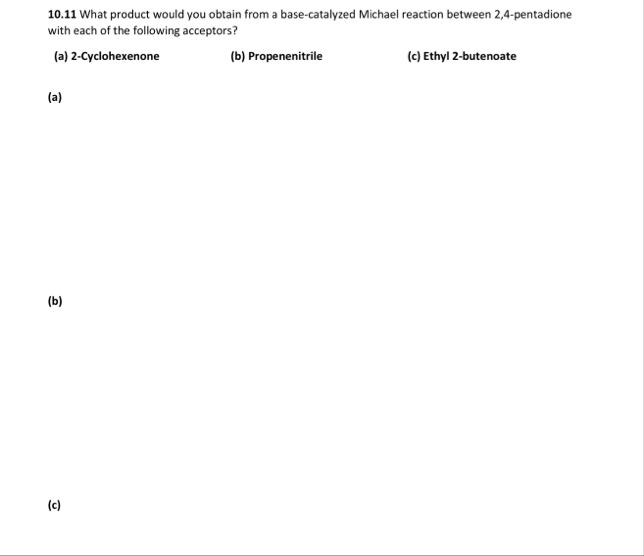 10.11 What product would you obtain from a base-catalyzed Michael reaction between 2,4-pentadione with each of the following acceptors?

(a) 2-Cyclohexenone     (b) Propenenitrile     (c) Ethyl 2-butenoate

(a)

(b)

(c)